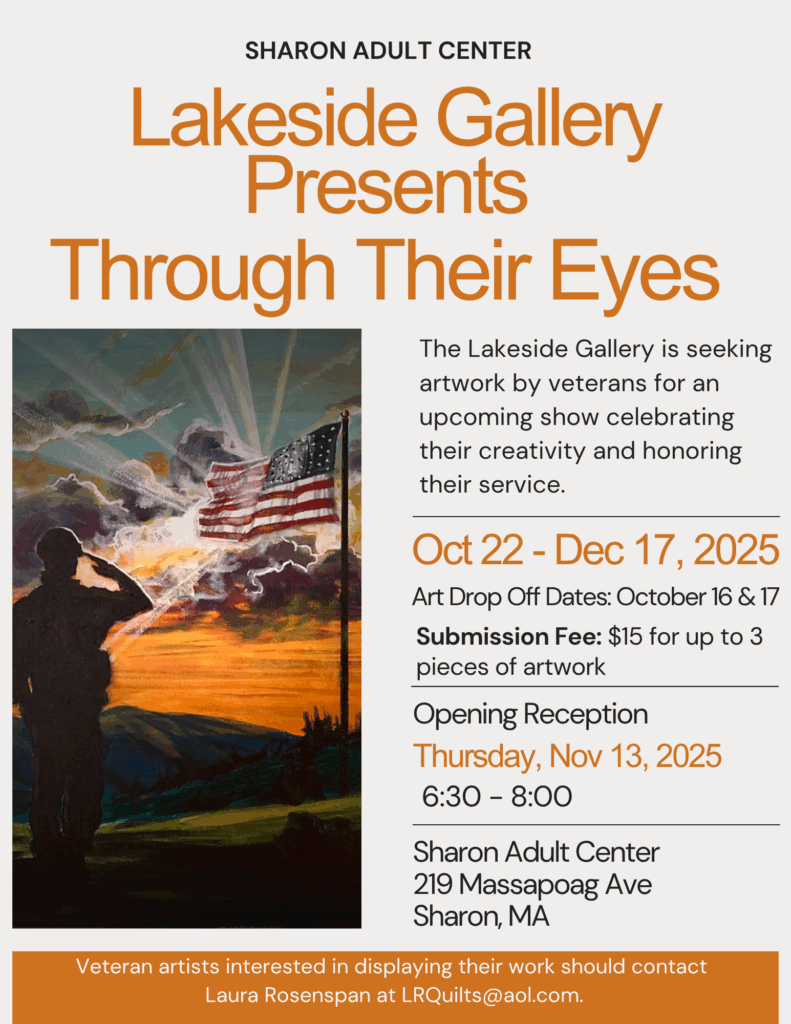 SHARON ADULT CENTER

Lakeside Gallery Presents

Through Their Eyes

The Lakeside Gallery is seeking artwork by veterans for an upcoming show celebrating their creativity and honoring their service.

Oct 22 - Dec 17, 2025

Art Drop Off Dates: October 16 & 17

Submission Fee: $15 for up to 3 pieces of artwork

Opening Reception

Thursday, Nov 13, 2025

6:30 - 8:00

Sharon Adult Center
219 Massapoag Ave
Sharon, MA

Veteran artists interested in displaying their work should contact Laura Rosenspan at LRQuilts@aol.com.